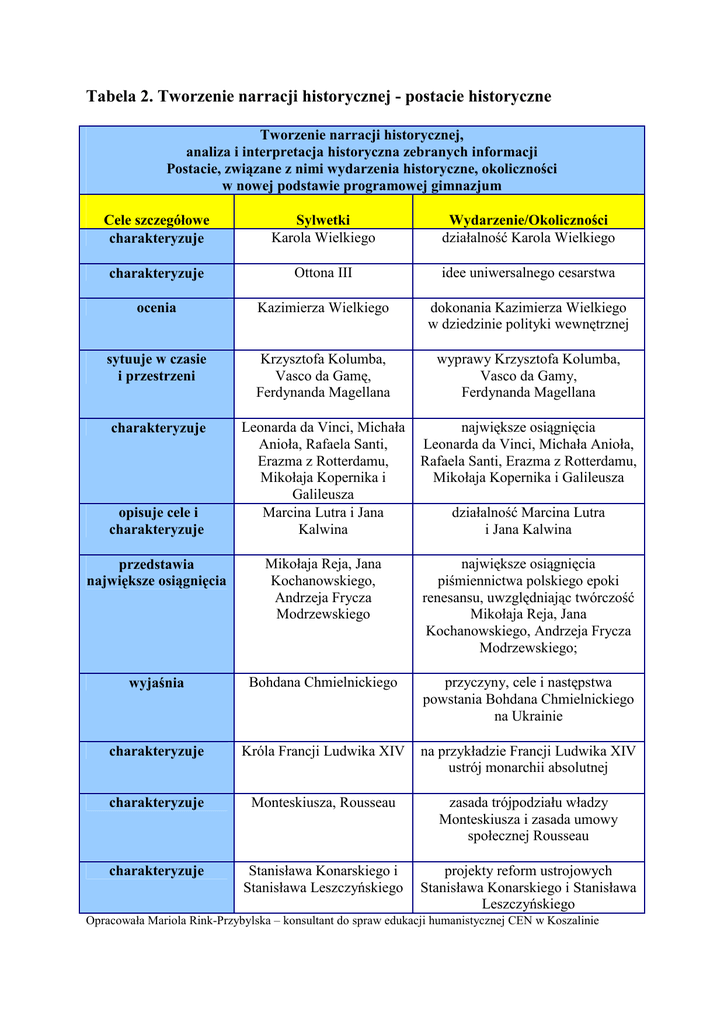 Tabela 2. Tworzenie narracji historycznej - postacie historyczne

Tworzenie narracji historycznej, analiza i interpretacja historyczna zebranych informacji Postacie, związane z nimi wydarzenia historyczne, okoliczności w nowej podstawie programowej gimnazjum

| Cele szczegółowe | Sylwetki | Wydarzenie/Okoliczności |
|---|---|---|
| charakteryzuje | Karola Wielkiego | działalność Karola Wielkiego |
| charakteryzuje | Ottona III | idee uniwersalnego cesarstwa |
| ocenia | Kazimierza Wielkiego | dokonania Kazimierza Wielkiego w dziedzinie polityki wewnętrznej |
| sytuuje w czasie i przestrzeni | Krzysztofa Kolumba, Vasco da Gamę, Ferdynanda Magellana | wyprawy Krzysztofa Kolumba, Vasco da Gamy, Ferdynanda Magellana |
| charakteryzuje | Leonarda da Vinci, Michała Anioła, Rafaela Santi, Erazma z Rotterdamu, Mikołaja Kopernika i Galileusza | największe osiągnięcia Leonarda da Vinci, Michała Anioła, Rafaela Santi, Erazma z Rotterdamu, Mikołaja Kopernika i Galileusza |
| opisuje cele i charakteryzuje | Marcina Lutra i Jana Kalwina | działalność Marcina Lutra i Jana Kalwina |
| przedstawia największe osiągnięcia | Mikołaja Reja, Jana Kochanowskiego, Andrzeja Frycza Modrzewskiego | największe osiągnięcia piśmiennictwa polskiego epoki renesansu, uwzględniając twórczość Mikołaja Reja, Jana Kochanowskiego, Andrzeja Frycza Modrzewskiego; |
| wyjaśnia | Bohdana Chmielnickiego | przyczyny, cele i następstwa powstania Bohdana Chmielnickiego na Ukrainie |
| charakteryzuje | Króla Francji Ludwika XIV | na przykładzie Francji Ludwika XIV ustrój monarchii absolutnej |
| charakteryzuje | Monteskiusza, Rousseau | zasada trójpodziału władzy Monteskiusza i zasada umowy społecznej Rousseau |
| charakteryzuje | Stanisława Konarskiego i Stanisława Leszczyńskiego | projekty reform ustrojowych Stanisława Konarskiego i Stanisława Leszczyńskiego |

Opracowała Mariola Rink-Przybylska – konsultant do spraw edukacji humanistycznej CEN w Koszalinie